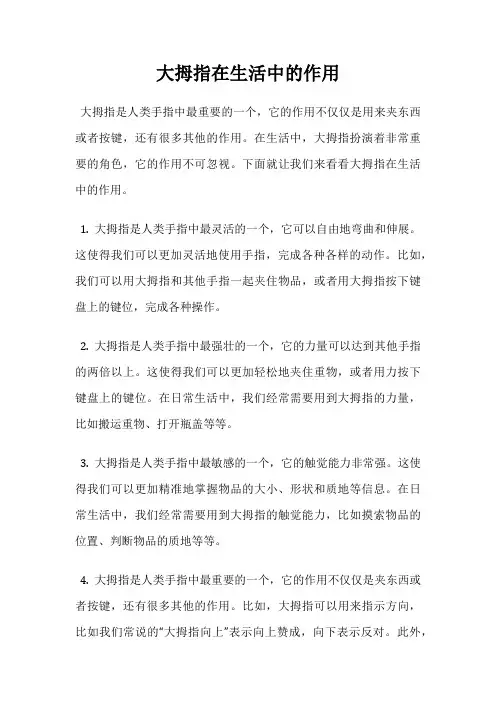 大拇指在生活中的作用

大拇指是人类手指中最重要的一个，它的作用不仅仅是用来夹东西或者按键，还有很多其他的作用。在生活中，大拇指扮演着非常重要的角色，它的作用不可忽视。下面就让我们来看看大拇指在生活中的作用。

1. 大拇指是人类手指中最灵活的一个，它可以自由地弯曲和伸展。这使得我们可以更加灵活地使用手指，完成各种各样的动作。比如，我们可以用大拇指和其他手指一起夹住物品，或者用大拇指按下键盘上的键位，完成各种操作。

2. 大拇指是人类手指中最强壮的一个，它的力量可以达到其他手指的两倍以上。这使得我们可以更加轻松地夹住重物，或者用力按下键盘上的键位。在日常生活中，我们经常需要用到大拇指的力量，比如搬运重物、打开瓶盖等等。

3. 大拇指是人类手指中最敏感的一个，它的触觉能力非常强。这使得我们可以更加精准地掌握物品的大小、形状和质地等信息。在日常生活中，我们经常需要用到大拇指的触觉能力，比如摸索物品的位置、判断物品的质地等等。

4. 大拇指是人类手指中最重要的一个，它的作用不仅仅是夹东西或者按键，还有很多其他的作用。比如，大拇指可以用来指示方向，比如我们常说的“大拇指向上”表示向上赞成，向下表示反对。此外，